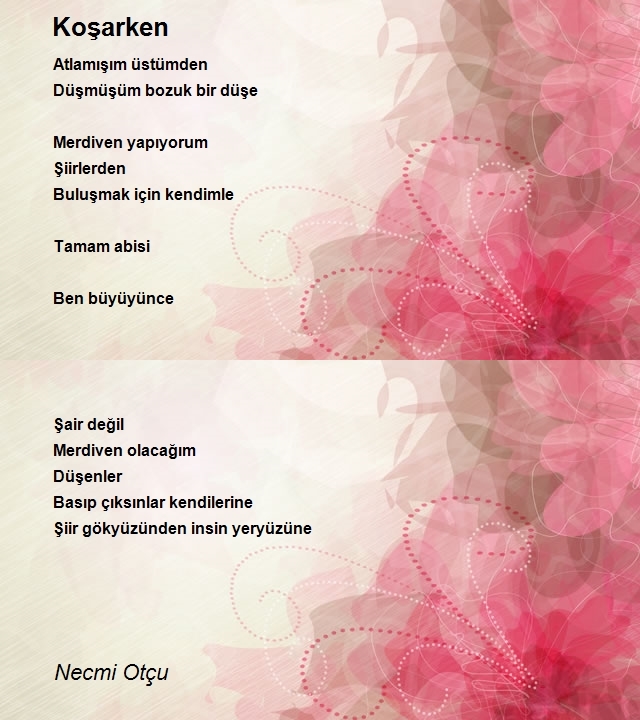 Koşarken

Atlamışım üstümden
Düşmüşüm bozuk bir düşe

Merdiven yapıyorum
Şiirlerden
Buluşmak için kendimle

Tamam abisi

Ben büyüyünce

Şair değil
Merdiven olacağım
Düşenler
Basıp çıksınlar kendilerine
Şiir gökyüzünden insin yeryüzüne

Necmi Otçu